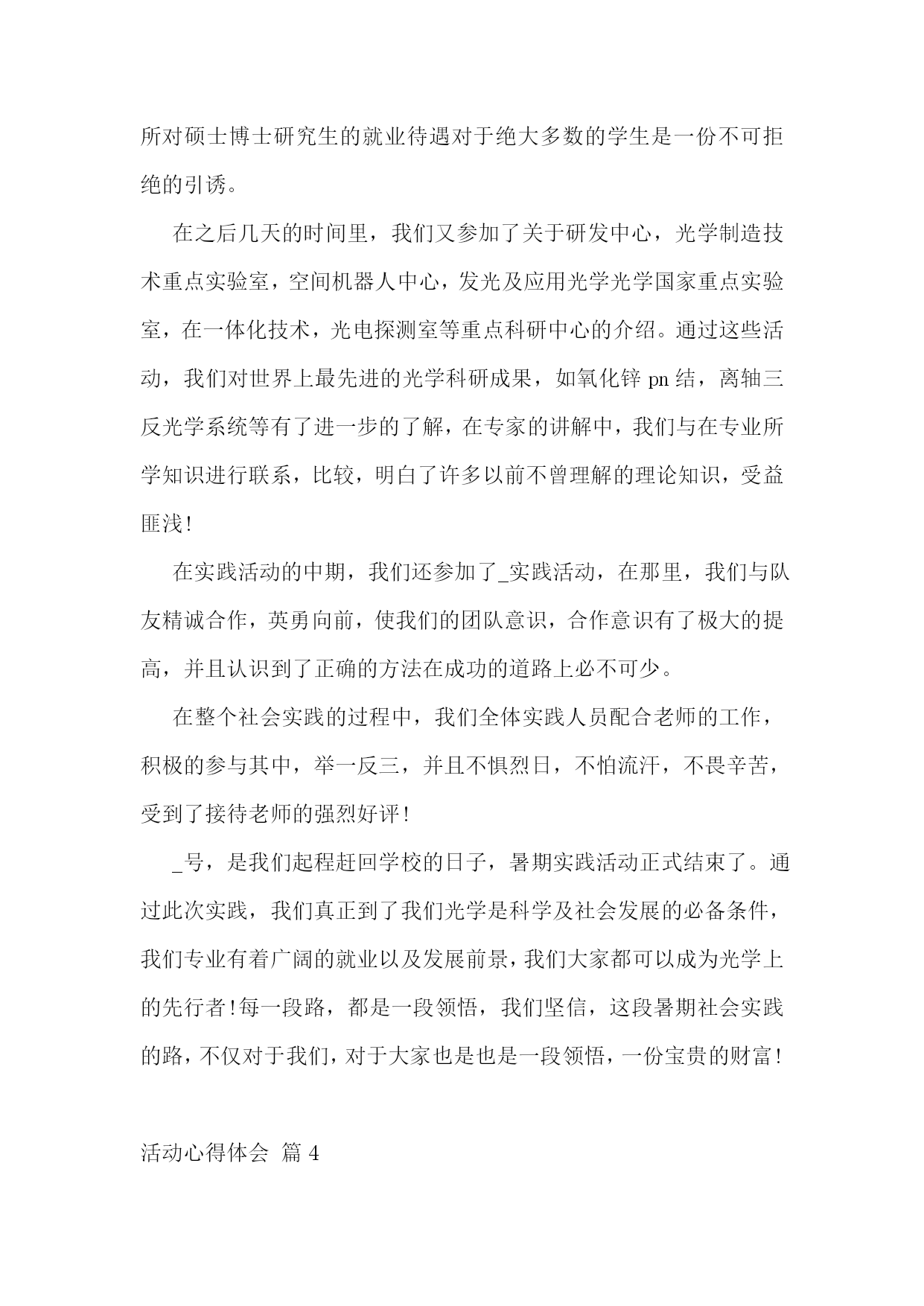 所对硕士博士研究生的就业待遇对于绝大多数的学生是一份不可拒绝的引诱。

在之后几天的时间里，我们又参加了关于研发中心，光学制造技术重点实验室，空间机器人中心，发光及应用光学光学国家重点实验室，在一体化技术，光电探测室等重点科研中心的介绍。通过这些活动，我们对世界上最先进的光学科研成果，如氧化锌 pn 结，离轴三反光学系统等有了进一步的了解，在专家的讲解中，我们与在专业所学知识进行联系，比较，明白了许多以前不曾理解的理论知识，受益匪浅!

在实践活动的中期，我们还参加了_实践活动，在那里，我们与队友精诚合作，英勇向前，使我们的团队意识，合作意识有了极大的提高，并且认识到了正确的方法在成功的道路上必不可少。

在整个社会实践的过程中，我们全体实践人员配合老师的工作，积极的参与其中，举一反三，并且不惧烈日，不怕流汗，不畏辛苦，受到了接待老师的强烈好评!

_号，是我们起程赶回学校的日子，暑期实践活动正式结束了。通过此次实践，我们真正到了我们光学是科学及社会发展的必备条件，我们专业有着广阔的就业以及发展前景，我们大家都可以成为光学上的先行者!每一段路，都是一段领悟，我们坚信，这段暑期社会实践的路，不仅对于我们，对于大家也是也是一段领悟，一份宝贵的财富!

活动心得体会 篇 4